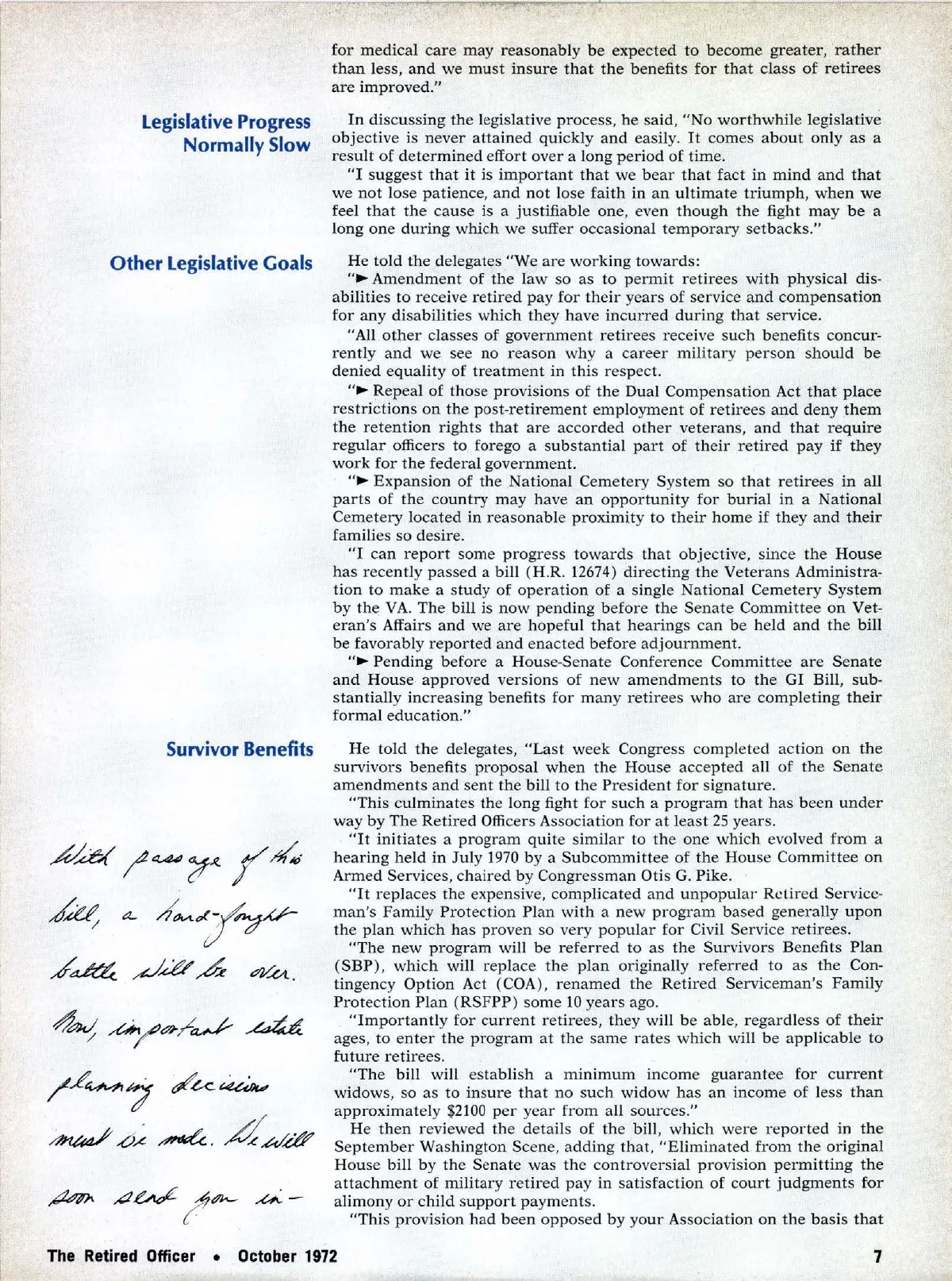 for medical care may reasonably be expected to become greater, rather than less, and we must insure that the benefits for that class of retirees are improved."

Legislative Progress Normally Slow

In discussing the legislative process, he said, "No worthwhile legislative objective is never attained quickly and easily. It comes about only as a result of determined effort over a long period of time.

"I suggest that it is important that we bear that fact in mind and that we not lose patience, and not lose faith in an ultimate triumph, when we feel that the cause is a justifiable one, even though the fight may be a long one during which we suffer occasional temporary setbacks."

Other Legislative Goals

He told the delegates "We are working towards:

"► Amendment of the law so as to permit retirees with physical disabilities to receive retired pay for their years of service and compensation for any disabilities which they have incurred during that service.

"All other classes of government retirees receive such benefits concurrently and we see no reason why a career military person should be denied equality of treatment in this respect.

"► Repeal of those provisions of the Dual Compensation Act that place restrictions on the post-retirement employment of retirees and deny them the retention rights that are accorded other veterans, and that require regular officers to forego a substantial part of their retired pay if they work for the federal government.

"► Expansion of the National Cemetery System so that retirees in all parts of the country may have an opportunity for burial in a National Cemetery located in reasonable proximity to their home if they and their families so desire.

"I can report some progress towards that objective, since the House has recently passed a bill (H.R. 12674) directing the Veterans Administration to make a study of operation of a single National Cemetery System by the VA. The bill is now pending before the Senate Committee on Veteran's Affairs and we are hopeful that hearings can be held and the bill be favorably reported and enacted before adjournment.

"► Pending before a House-Senate Conference Committee are Senate and House approved versions of new amendments to the GI Bill, substantially increasing benefits for many retirees who are completing their formal education."

Survivor Benefits

He told the delegates, "Last week Congress completed action on the survivors benefits proposal when the House accepted all of the Senate amendments and sent the bill to the President for signature.

"This culminates the long fight for such a program that has been under way by The Retired Officers Association for at least 25 years.

"It initiates a program quite similar to the one which evolved from a hearing held in July 1970 by a Subcommittee of the House Committee on Armed Services, chaired by Congressman Otis G. Pike.

"It replaces the expensive, complicated and unpopular Retired Serviceman's Family Protection Plan with a new program based generally upon the plan which has proven so very popular for Civil Service retirees.

"The new program will be referred to as the Survivors Benefits Plan (SBP), which will replace the plan originally referred to as the Contingency Option Act (COA), renamed the Retired Serviceman's Family Protection Plan (RSFPP) some 10 years ago.

"Importantly for current retirees, they will be able, regardless of their ages, to enter the program at the same rates which will be applicable to future retirees.

"The bill will establish a minimum income guarantee for current widows, so as to insure that no such widow has an income of less than approximately $2100 per year from all sources."

He then reviewed the details of the bill, which were reported in the September Washington Scene, adding that, "Eliminated from the original House bill by the Senate was the controversial provision permitting the attachment of military retired pay in satisfaction of court judgments for alimony or child support payments.

"This provision had been opposed by your Association on the basis that

With passage of this bill, a hard-fought battle will be over. Now, important estate planning decisions must be made. We will soon send you in-

The Retired Officer • October 1972

7